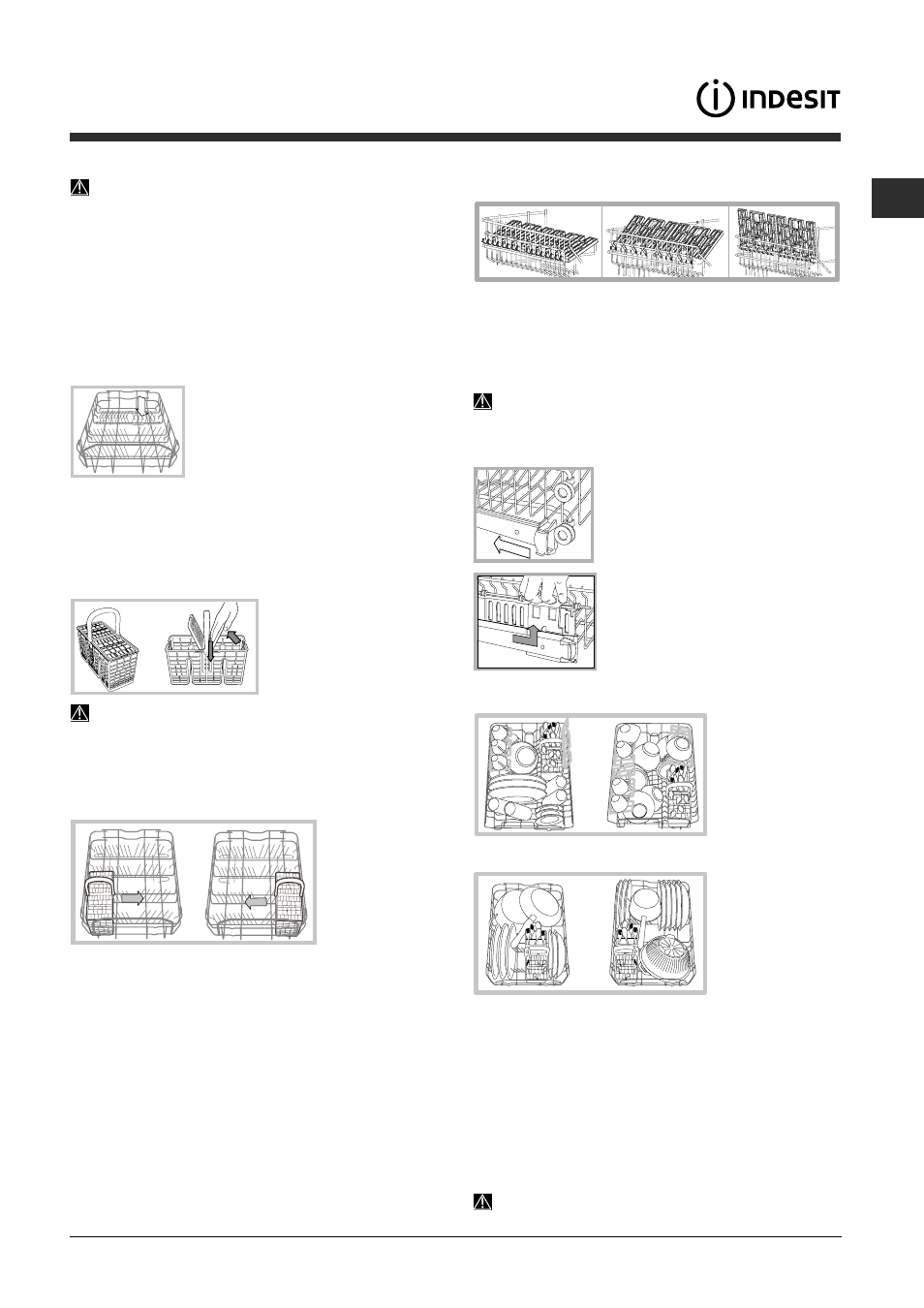 INDESIT